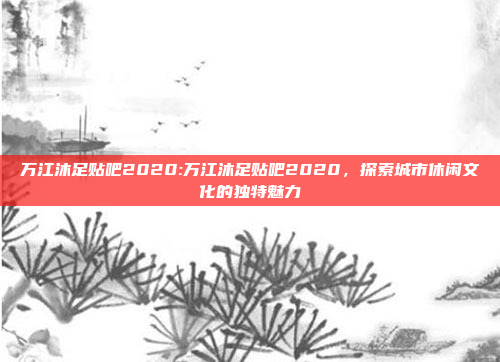 万江沐足贴吧2020:万江沐足贴吧2020，探索城市休闲文化的独特魅力